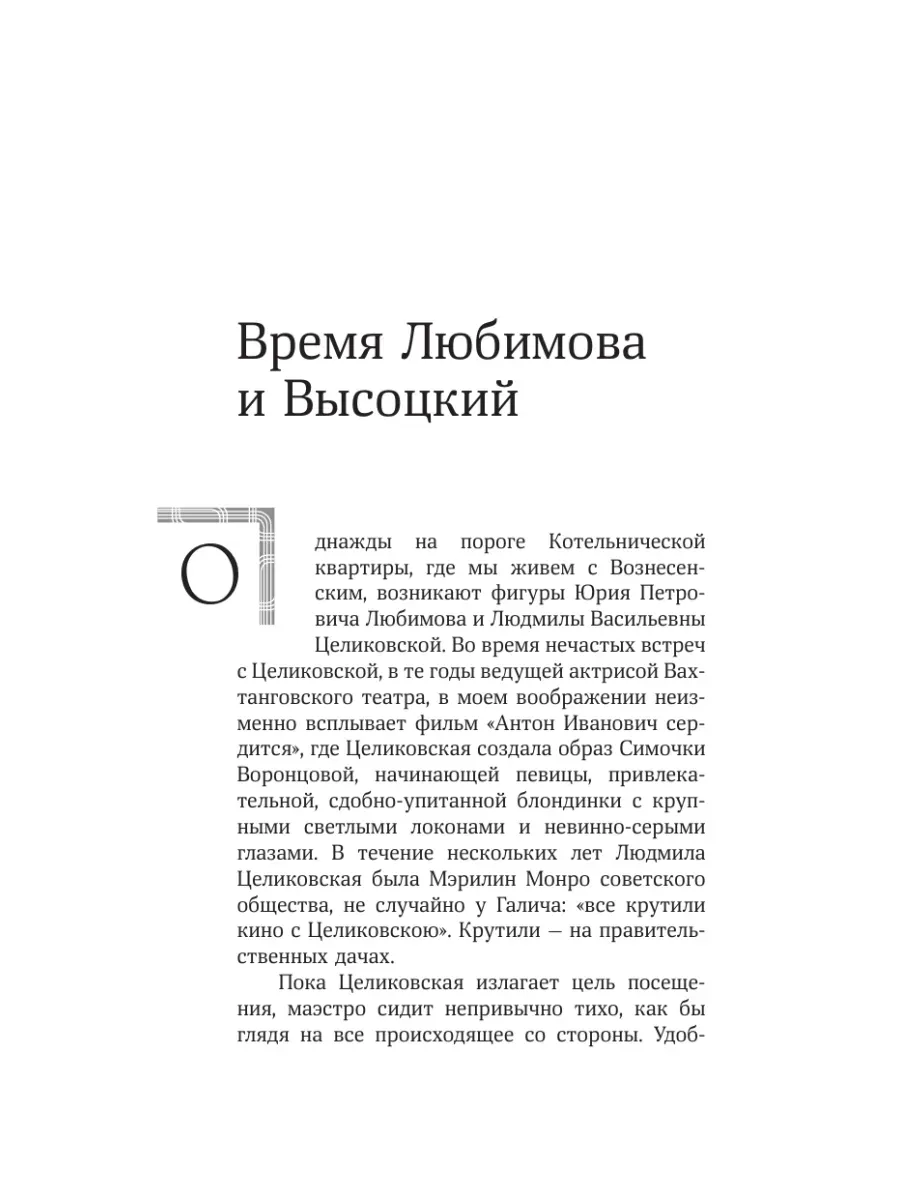 Время Любимова и Высоцкий

Однажды на пороге Котельнической квартиры, где мы живем с Вознесенским, возникают фигуры Юрия Петровича Любимова и Людмилы Васильевны Целиковской. Во время нечастых встреч с Целиковской, в те годы ведущей актрисой Вахтанговского театра, в моем воображении неизменно всплывает фильм «Антон Иванович сердится», где Целиковская создала образ Симочки Воронцовой, начинающей певицы, привлекательной, сдобно-упитанной блондинки с крупными светлыми локонами и невинно-серыми глазами. В течение нескольких лет Людмила Целиковская была Мэрилин Монро советского общества, не случайно у Галича: «все крутили кино с Целиковскою». Крутили — на правительственных дачах.

Пока Целиковская излагает цель посещения, маэстро сидит непривычно тихо, как бы глядя на все происходящее со стороны. Удоб-